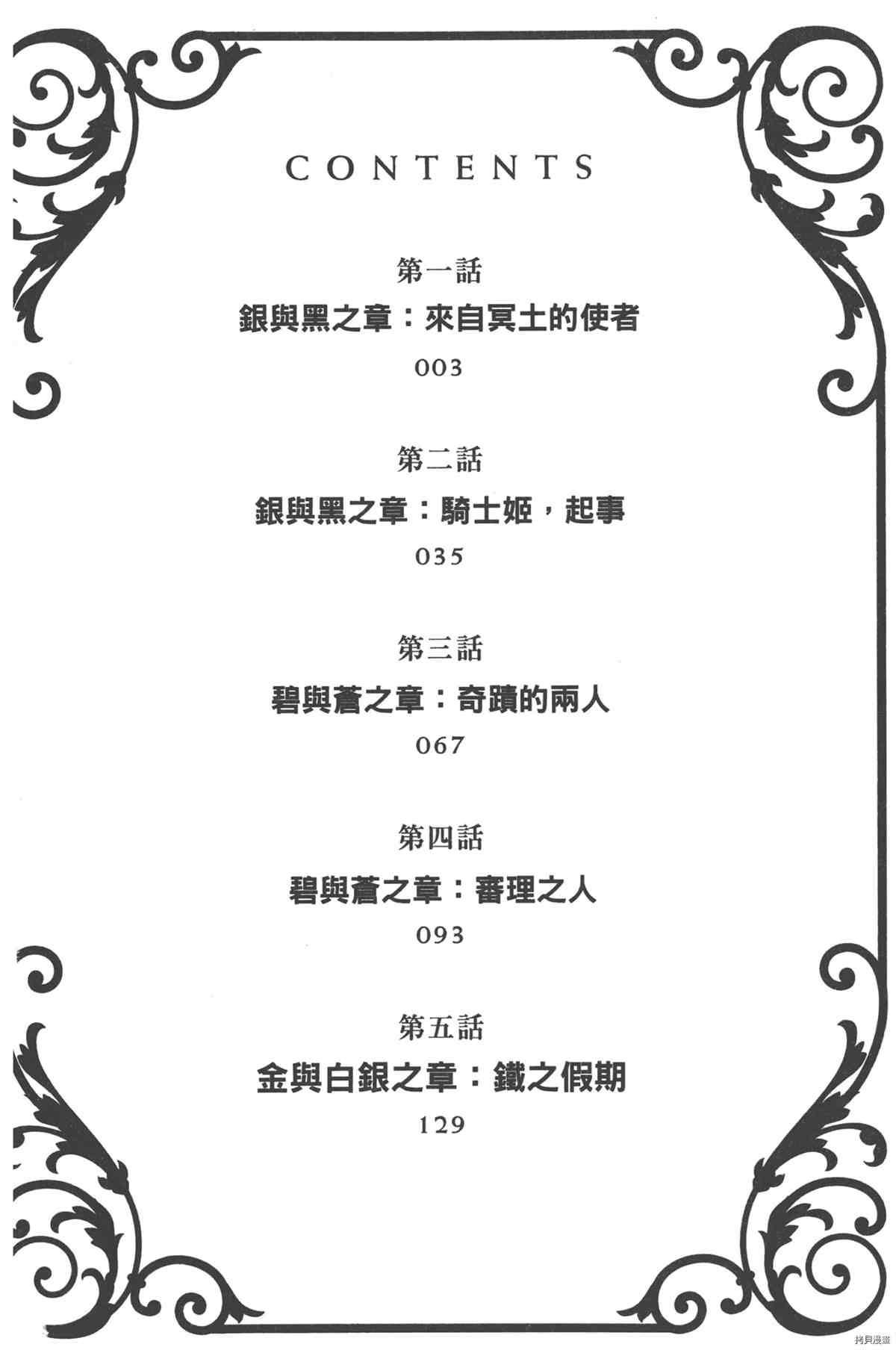 CONTENTS

第一話
銀與黑之章：來自冥土的使者
003

第二話
銀與黑之章：騎士姬，起事
035

第三話
碧與蒼之章：奇蹟的兩人
067

第四話
碧與蒼之章：審理之人
093

第五話
金與白銀之章：鐵之假期
129

拷貝漫畫